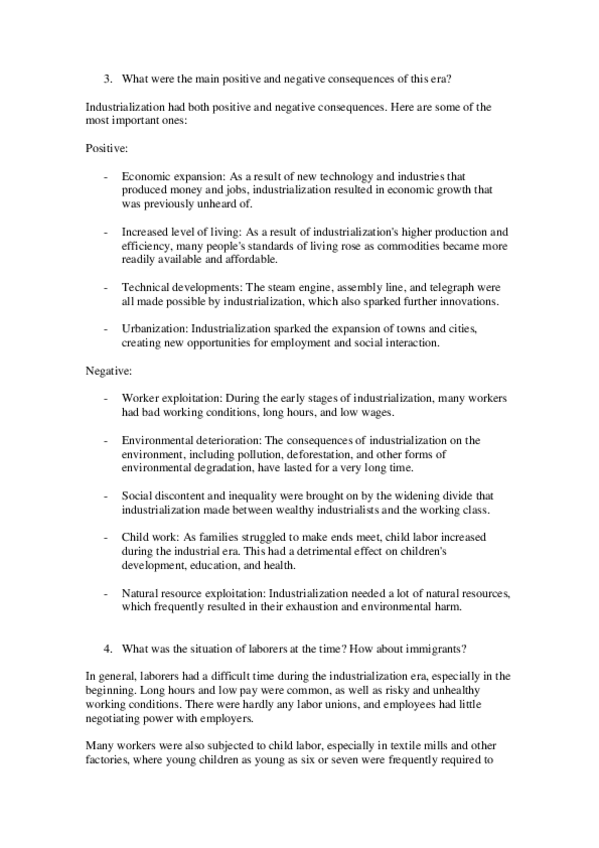 3. What were the main positive and negative consequences of this era?

Industrialization had both positive and negative consequences. Here are some of the most important ones:

Positive:

- Economic expansion: As a result of new technology and industries that produced money and jobs, industrialization resulted in economic growth that was previously unheard of.

- Increased level of living: As a result of industrialization's higher production and efficiency, many people's standards of living rose as commodities became more readily available and affordable.

- Technical developments: The steam engine, assembly line, and telegraph were all made possible by industrialization, which also sparked further innovations.

- Urbanization: Industrialization sparked the expansion of towns and cities, creating new opportunities for employment and social interaction.

Negative:

- Worker exploitation: During the early stages of industrialization, many workers had bad working conditions, long hours, and low wages.

- Environmental deterioration: The consequences of industrialization on the environment, including pollution, deforestation, and other forms of environmental degradation, have lasted for a very long time.

- Social discontent and inequality were brought on by the widening divide that industrialization made between wealthy industrialists and the working class.

- Child work: As families struggled to make ends meet, child labor increased during the industrial era. This had a detrimental effect on children's development, education, and health.

- Natural resource exploitation: Industrialization needed a lot of natural resources, which frequently resulted in their exhaustion and environmental harm.

4. What was the situation of laborers at the time? How about immigrants?

In general, laborers had a difficult time during the industrialization era, especially in the beginning. Long hours and low pay were common, as well as risky and unhealthy working conditions. There were hardly any labor unions, and employees had little negotiating power with employers.

Many workers were also subjected to child labor, especially in textile mills and other factories, where young children as young as six or seven were frequently required to